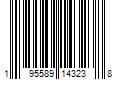 1 95589 14323 8